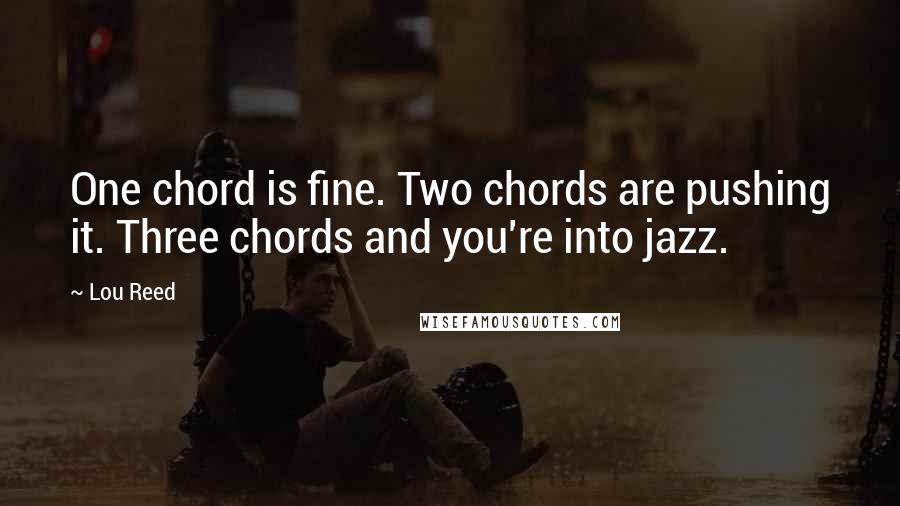 One chord is fine. Two chords are pushing it. Three chords and you're into jazz.

~ Lou Reed

WISEFAMOUSQUOTES.COM